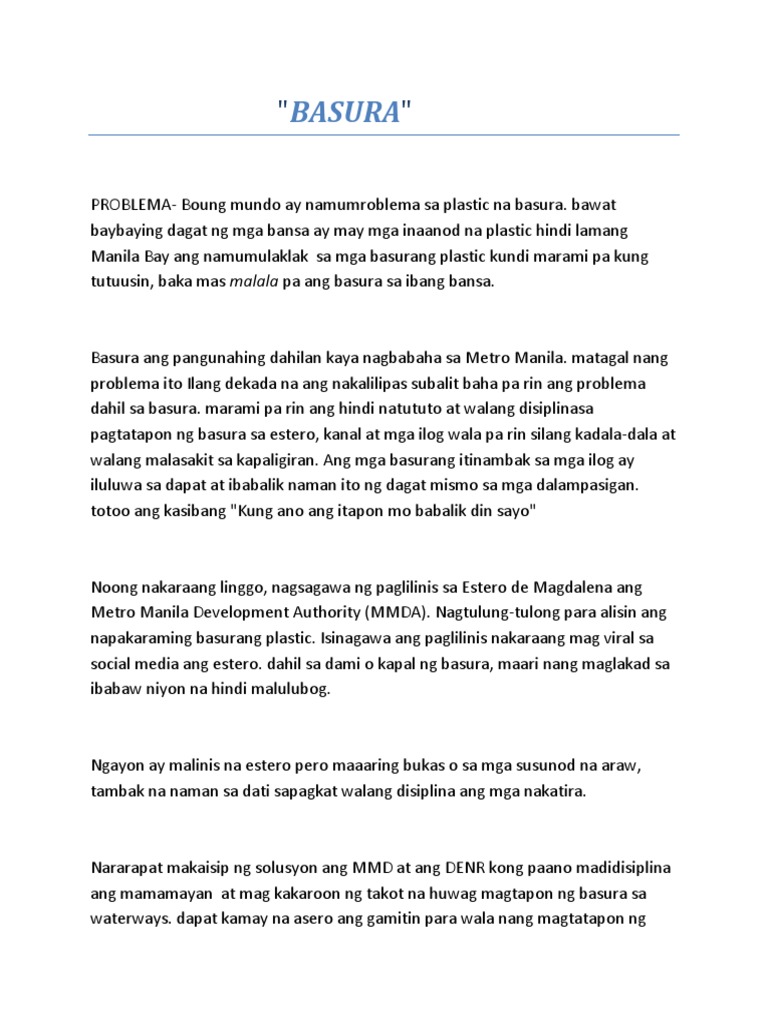 "BASURA"

PROBLEMA- Boung mundo ay namumroblema sa plastic na basura. bawat baybaying dagat ng mga bansa ay may mga inaanod na plastic hindi lamang Manila Bay ang namumulaklak sa mga basurang plastic kundi marami pa kung tutuusin, baka mas malala pa ang basura sa ibang bansa.

Basura ang pangunahing dahilan kaya nagbabaha sa Metro Manila. matagal nang problema ito Ilang dekada na ang nakalilipas subalit baha pa rin ang problema dahil sa basura. marami pa rin ang hindi natututo at walang disiplinasa pagtatapon ng basura sa estero, kanal at mga ilog wala pa rin silang kadala-dala at walang malasakit sa kapaligiran. Ang mga basurang itinambak sa mga ilog ay iluluwa sa dapat at ibabalik naman ito ng dagat mismo sa mga dalampasigan. totoo ang kasibang "Kung ano ang itapon mo babalik din sayo"

Noong nakaraang linggo, nagsagawa ng paglilinis sa Estero de Magdalena ang Metro Manila Development Authority (MMDA). Nagtulung-tulong para alisin ang napakaraming basurang plastic. Isinagawa ang paglilinis nakaraang mag viral sa social media ang estero. dahil sa dami o kapal ng basura, maari nang maglakad sa ibabaw niyon na hindi malulubog.

Ngayon ay malinis na estero pero maaaring bukas o sa mga susunod na araw, tambak na naman sa dati sapagkat walang disiplina ang mga nakatira.

Nararapat makaisip ng solusyon ang MMD at ang DENR kong paano madidisiplina ang mamamayan at mag kakaroon ng takot na huwag magtapon ng basura sa waterways. dapat kamay na asero ang gamitin para wala nang magtatapon ng